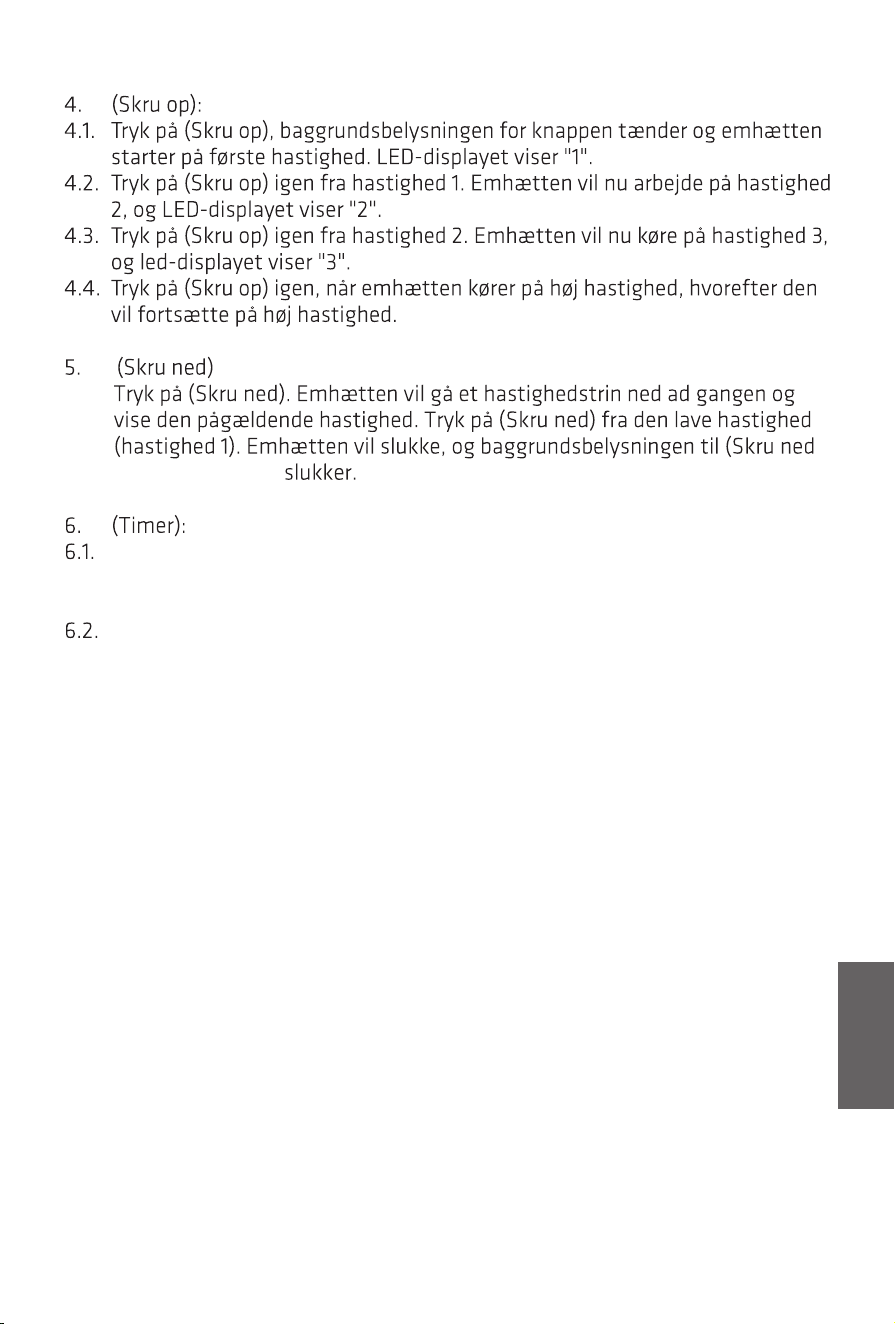 4. (Skru op):

4.1. Tryk på (Skru op), baggrundsbelysningen for knappen tænder og emhætten starter på første hastighed. LED-displayet viser "1".

4.2. Tryk på (Skru op) igen fra hastighed 1. Emhætten vil nu arbejde på hastighed 2, og LED-displayet viser "2".

4.3. Tryk på (Skru op) igen fra hastighed 2. Emhætten vil nu køre på hastighed 3, og led-displayet viser "3".

4.4. Tryk på (Skru op) igen, når emhætten kører på høj hastighed, hvorefter den vil fortsætte på høj hastighed.

5. (Skru ned)

Tryk på (Skru ned). Emhætten vil gå et hastighedstrin ned ad gangen og vise den pågældende hastighed. Tryk på (Skru ned) fra den lave hastighed (hastighed 1). Emhætten vil slukke, og baggrundsbelysningen til (Skru ned slukker.

6. (Timer):

6.1.

6.2.